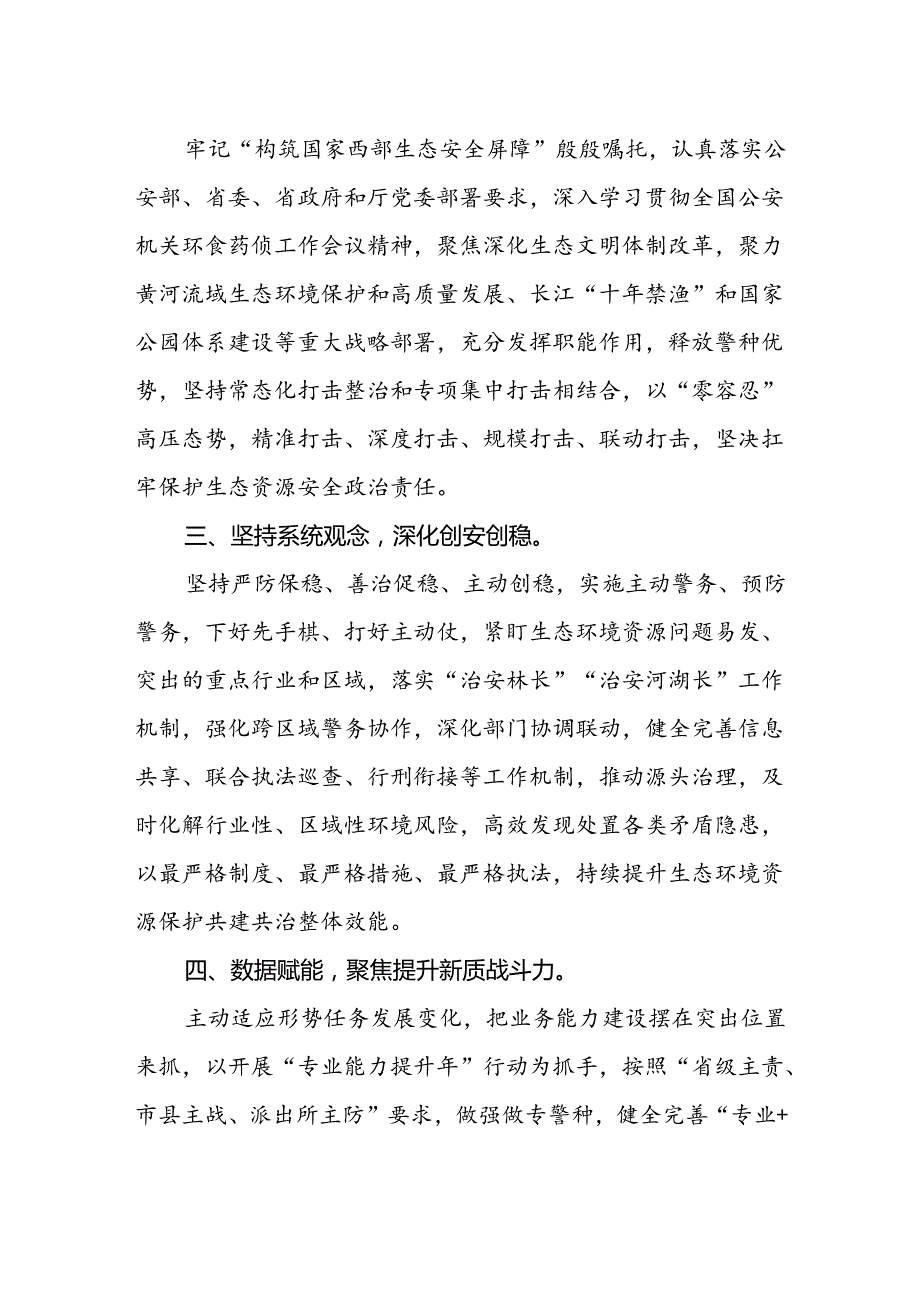 牢记“构筑国家西部生态安全屏障”殷殷嘱托，认真落实公安部、省委、省政府和厅党委部署要求，深入学习贯彻全国公安机关环食药侦工作会议精神，聚焦深化生态文明体制改革，聚力黄河流域生态环境保护和高质量发展、长江“十年禁渔”和国家公园体系建设等重大战略部署，充分发挥职能作用，释放警种优势，坚持常态化打击整治和专项集中打击相结合，以“零容忍”高压态势，精准打击、深度打击、规模打击、联动打击，坚决扛牢保护生态资源安全政治责任。

三、坚持系统观念，深化创安创稳。

坚持严防保稳、善治促稳、主动创稳，实施主动警务、预防警务，下好先手棋、打好主动仗，紧盯生态环境资源问题易发、突出的重点行业和区域，落实“治安林长”“治安河湖长”工作机制，强化跨区域警务协作，深化部门协调联动，健全完善信息共享、联合执法巡查、行刑衔接等工作机制，推动源头治理，及时化解行业性、区域性环境风险，高效发现处置各类矛盾隐患，以最严格制度、最严格措施、最严格执法，持续提升生态环境资源保护共建共治整体效能。

四、数据赋能，聚焦提升新质战斗力。

主动适应形势任务发展变化，把业务能力建设摆在突出位置来抓，以开展“专业能力提升年”行动为抓手，按照“省级主责、市县主战、派出所主防”要求，做强做专警种，健全完善“专业+